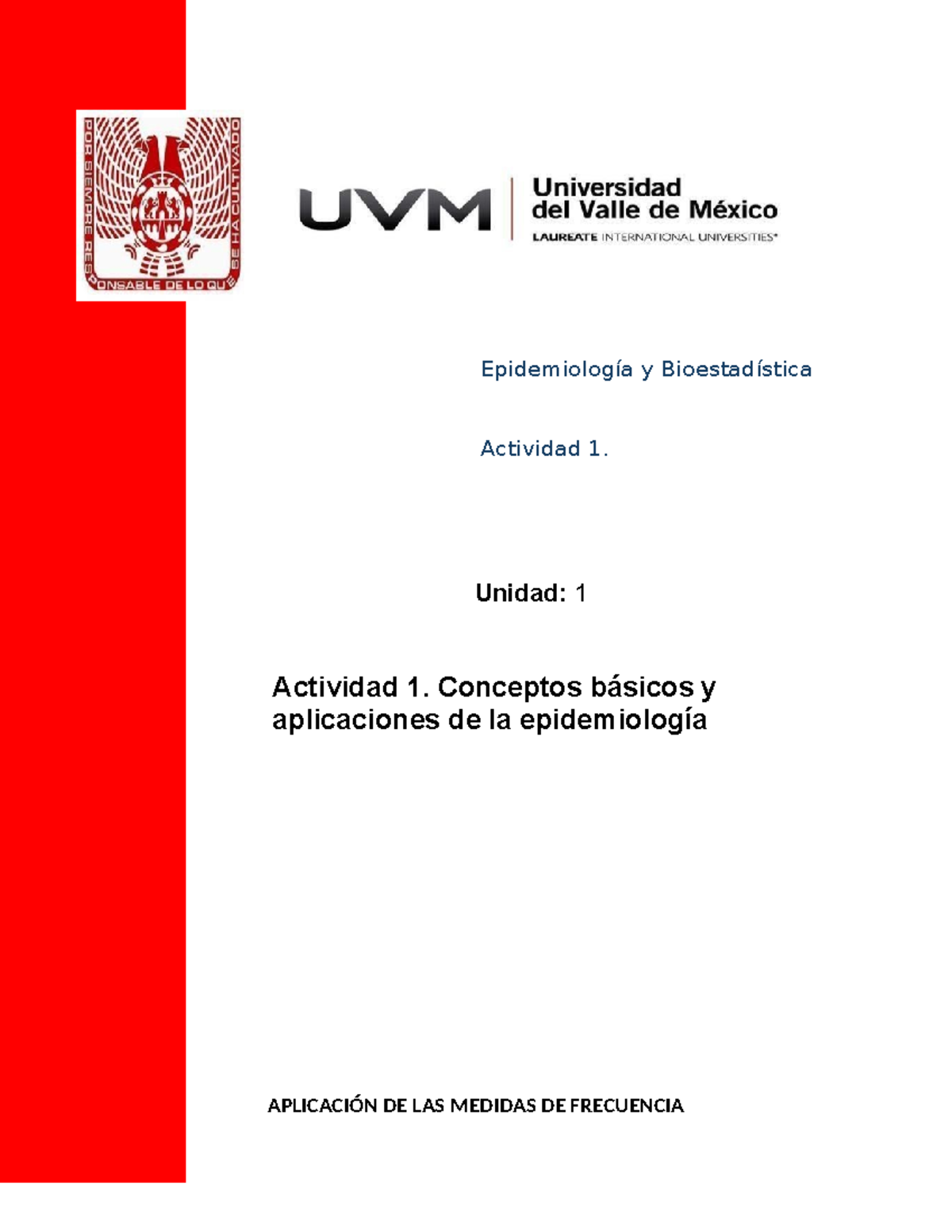 POR SIEMPRE RESPONSABLE DE LO QUE SE HA CULTIVADO

UVM Universidad del Valle de México
LAUREATE INTERNATIONAL UNIVERSITIES®

Epidemiología y Bioestadística

Actividad 1.

Unidad: 1

Actividad 1. Conceptos básicos y aplicaciones de la epidemiología

APLICACIÓN DE LAS MEDIDAS DE FRECUENCIA